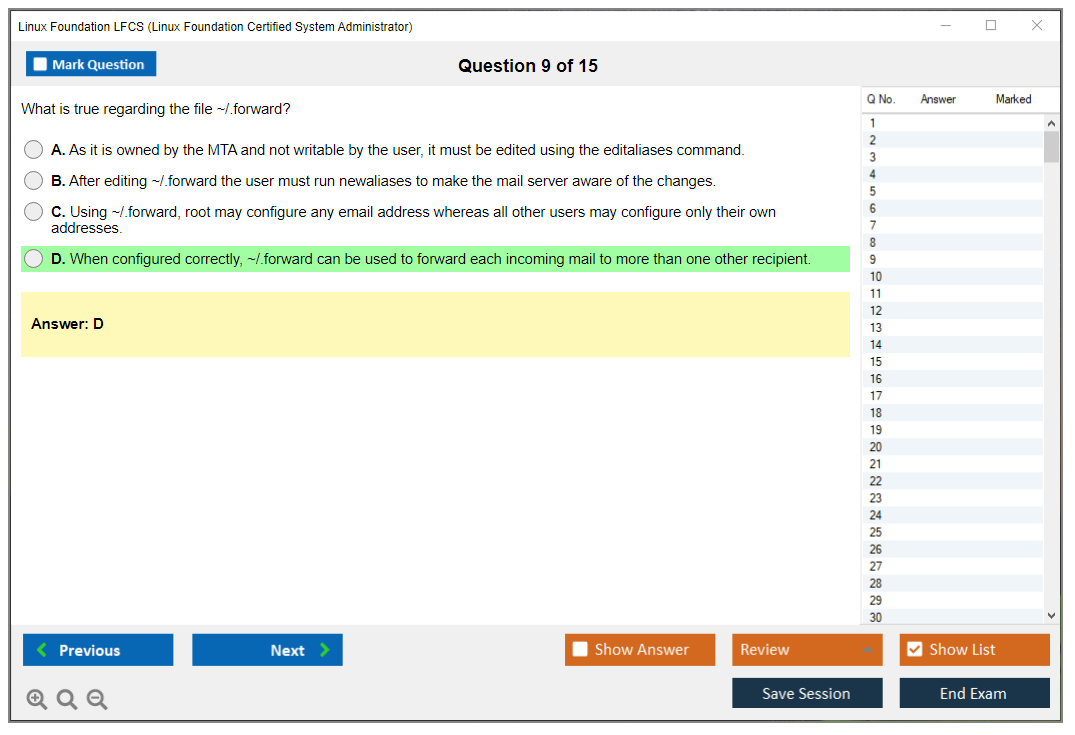 Linux Foundation LFCS (Linux Foundation Certified System Administrator)

Mark Question

Question 9 of 15

What is true regarding the file ~/.forward?

A. As it is owned by the MTA and not writable by the user, it must be edited using the editaliases command.

B. After editing ~/.forward the user must run newaliases to make the mail server aware of the changes.

C. Using ~/.forward, root may configure any email address whereas all other users may configure only their own addresses.

D. When configured correctly, ~/.forward can be used to forward each incoming mail to more than one other recipient.

Answer: D

| Q No. | Answer | Marked |
|---|---|---|
| 1 | | |
| 2 | | |
| 3 | | |
| 4 | | |
| 5 | | |
| 6 | | |
| 7 | | |
| 8 | | |
| 9 | | |
| 10 | | |
| 11 | | |
| 12 | | |
| 13 | | |
| 14 | | |
| 15 | | |
| 16 | | |
| 17 | | |
| 18 | | |
| 19 | | |
| 20 | | |
| 21 | | |
| 22 | | |
| 23 | | |
| 24 | | |
| 25 | | |
| 26 | | |
| 27 | | |
| 28 | | |
| 29 | | |
| 30 | | |

Previous

Next

Show Answer

Review

Show List

Save Session

End Exam